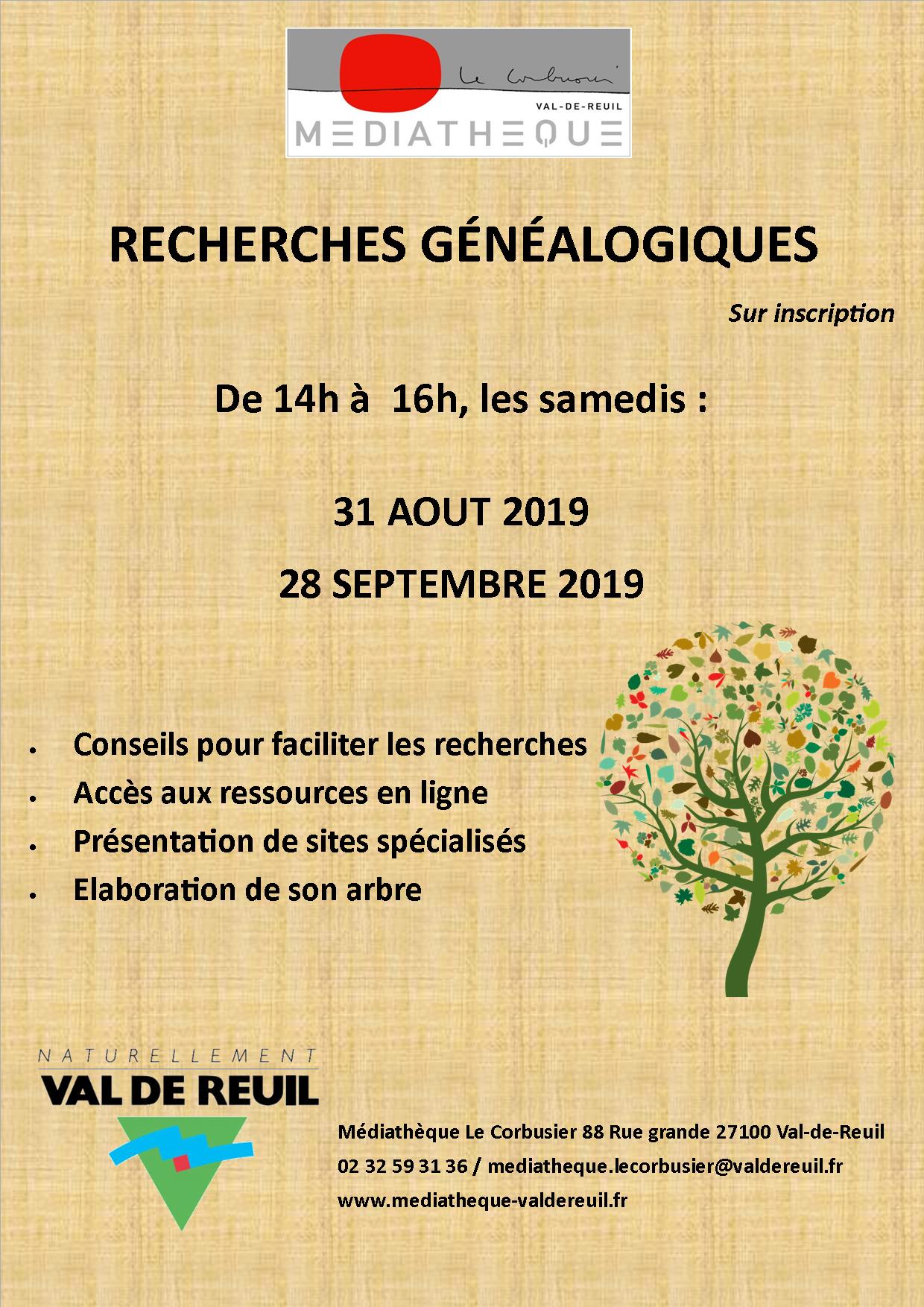 Le Corbusier
VAL-DE-REUIL
MEDIATHEQUE

RECHERCHES GÉNÉALOGIQUES

Sur inscription

De 14h à 16h, les samedis :

31 AOUT 2019

28 SEPTEMBRE 2019

• Conseils pour faciliter les recherches
• Accès aux ressources en ligne
• Présentation de sites spécialisés
• Elaboration de son arbre

NATURELLEMENT
VAL DE REUIL

Médiathèque Le Corbusier 88 Rue grande 27100 Val-de-Reuil
02 32 59 31 36 / mediatheque.lecorbusier@valdereuil.fr
www.mediatheque-valdereuil.fr